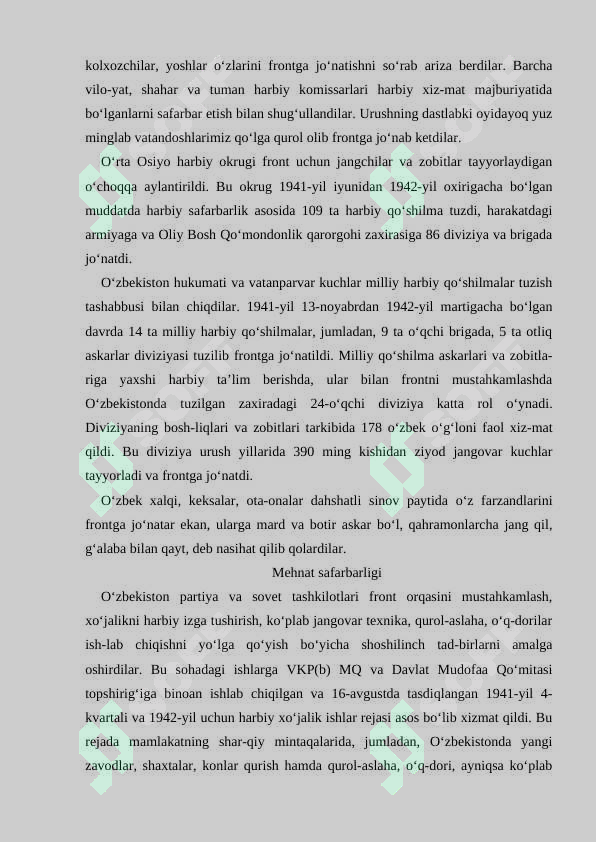 kolxozchilar, yoshlar o‘zlarini frontga jo‘natishni so‘rab ariza berdilar. Barcha vilo-yat, shahar va tuman harbiy komissarlari harbiy xiz-mat majburiyatida bo‘lganlarni safarbar etish bilan shug‘ullandilar. Urushning dastlabki oyidayoq yuz minglab vatandoshlarimiz qo‘lga qurol olib frontga jo‘nab ketdilar.

O‘rta Osiyo harbiy okrugi front uchun jangchilar va zobitlar tayyorlaydigan o‘choqqa aylantirildi. Bu okrug 1941-yil iyunidan 1942-yil oxirigacha bo‘lgan muddatda harbiy safarbarlik asosida 109 ta harbiy qo‘shilma tuzdi, harakatdagi armiyaga va Oliy Bosh Qo‘mondonlik qarorgohi zaxirasiga 86 diviziya va brigada jo‘natdi.

O‘zbekiston hukumati va vatanparvar kuchlar milliy harbiy qo‘shilmalar tuzish tashabbusi bilan chiqdilar. 1941-yil 13-noyabrdan 1942-yil martigacha bo‘lgan davrda 14 ta milliy harbiy qo‘shilmalar, jumladan, 9 ta o‘qchi brigada, 5 ta otliq askarlar diviziyasi tuzilib frontga jo‘natildi. Milliy qo‘shilma askarlari va zobitlariga yaxshi harbiy ta’lim berishda, ular bilan frontni mustahkamlashda O‘zbekistonda tuzilgan zaxiradagi 24-o‘qchi diviziya katta rol o‘ynadi. Diviziyaning bosh-liqlari va zobitlari tarkibida 178 o‘zbek o‘g‘loni faol xiz-mat qildi. Bu diviziya urush yillarida 390 ming kishidan ziyod jangovar kuchlar tayyorladi va frontga jo‘natdi.

O‘zbek xalqi, keksalar, ota-onalar dahshatli sinov paytida o‘z farzandlarini frontga jo‘natar ekan, ularga mard va botir askar bo‘l, qahramonlarcha jang qil, g‘alaba bilan qayt, deb nasihat qilib qolardilar.

Mehnat safarbarligi

O‘zbekiston partiya va sovet tashkilotlari front orqasini mustahkamlash, xo‘jalikni harbiy izga tushirish, ko‘plab jangovar texnika, qurol-aslaha, o‘q-dorilar ish-lab chiqishni yo‘lga qo‘yish bo‘yicha shoshilinch tad-birlarni amalga oshirdilar. Bu sohadagi ishlarga VKP(b) MQ va Davlat Mudofaa Qo‘mitasi topshirig‘iga binoan ishlab chiqilgan va 16-avgustda tasdiqlangan 1941-yil 4-kvartali va 1942-yil uchun harbiy xo‘jalik ishlar rejasi asos bo‘lib xizmat qildi. Bu rejada mamlakatning shar-qiy mintaqalarida, jumladan, O‘zbekistonda yangi zavodlar, shaxtalar, konlar qurish hamda qurol-aslaha, o‘q-dori, ayniqsa ko‘plab